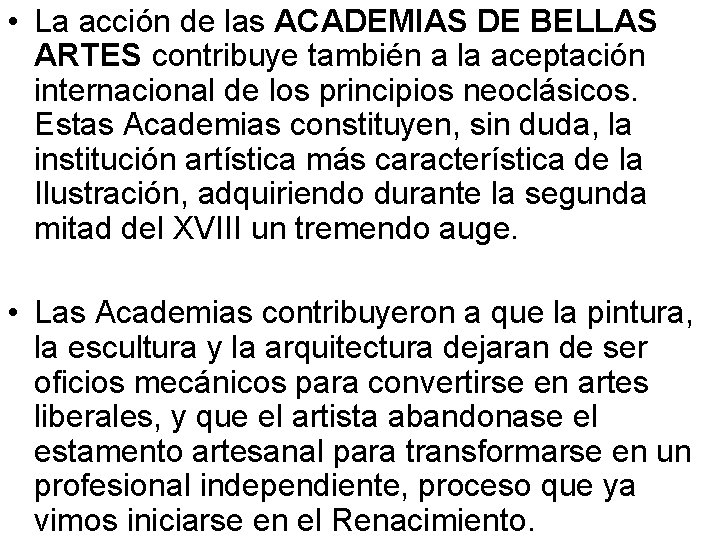 • La acción de las ACADEMIAS DE BELLAS ARTES contribuye también a la aceptación internacional de los principios neoclásicos. Estas Academias constituyen, sin duda, la institución artística más característica de la Ilustración, adquiriendo durante la segunda mitad del XVIII un tremendo auge.

• Las Academias contribuyeron a que la pintura, la escultura y la arquitectura dejaran de ser oficios mecánicos para convertirse en artes liberales, y que el artista abandonase el estamento artesanal para transformarse en un profesional independiente, proceso que ya vimos iniciarse en el Renacimiento.